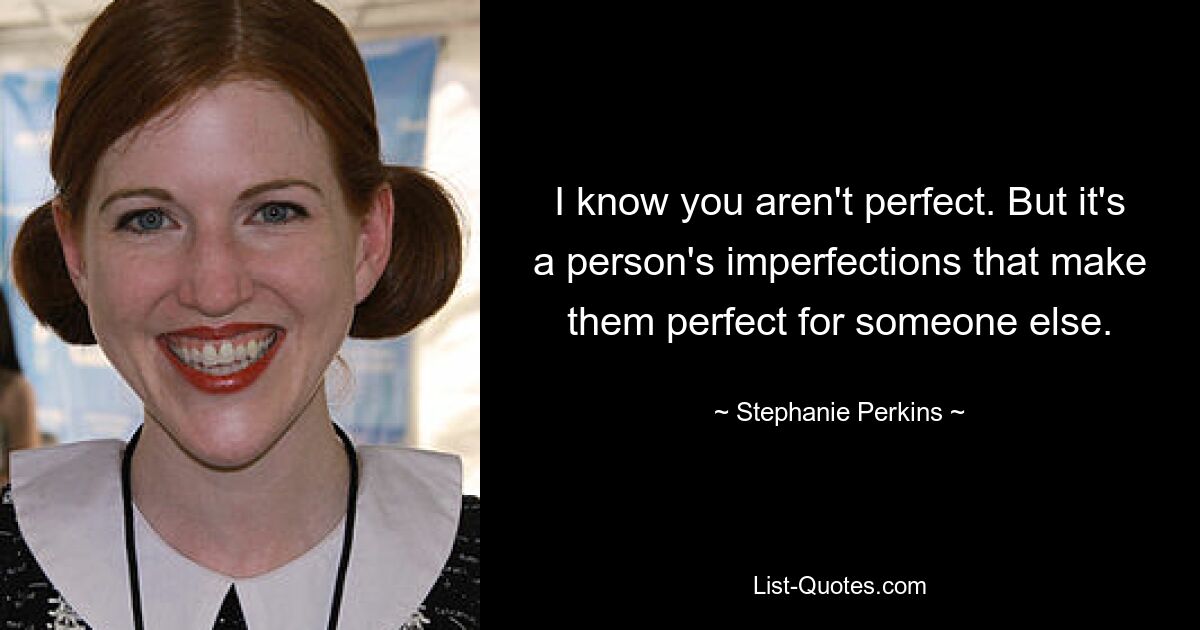 I know you aren't perfect. But it's a person's imperfections that make them perfect for someone else.

~ Stephanie Perkins ~

List-Quotes.com